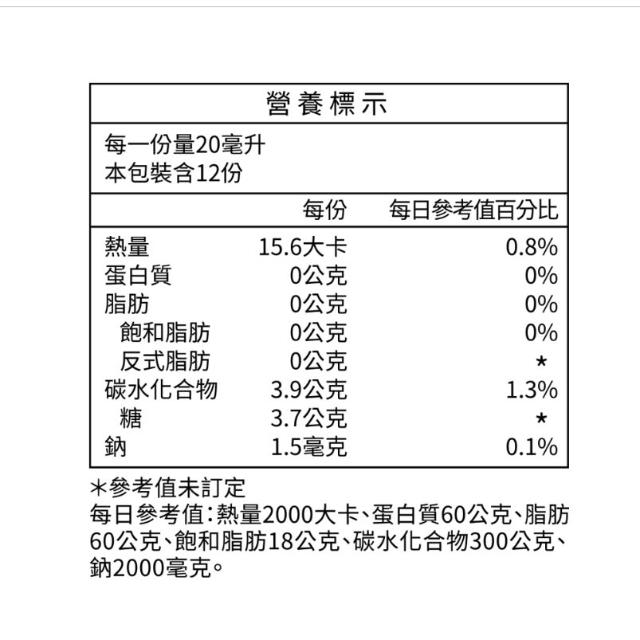 營養標示

每一份量20毫升
本包裝含12份

|  | 每份 | 每日參考值百分比 |
|---|---|---|
| 熱量 | 15.6大卡 | 0.8% |
| 蛋白質 | 0公克 | 0% |
| 脂肪 | 0公克 | 0% |
| 飽和脂肪 | 0公克 | 0% |
| 反式脂肪 | 0公克 | * |
| 碳水化合物 | 3.9公克 | 1.3% |
| 糖 | 3.7公克 | * |
| 鈉 | 1.5毫克 | 0.1% |

*參考值未訂定
每日參考值:熱量2000大卡、蛋白質60公克、脂肪60公克、飽和脂肪18公克、碳水化合物300公克、鈉2000毫克。